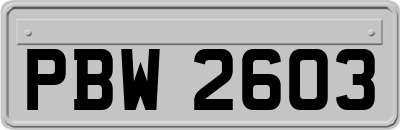 PBW 2603